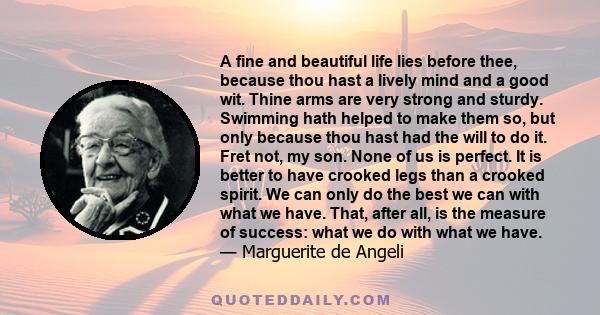 A fine and beautiful life lies before thee, because thou hast a lively mind and a good wit. Thine arms are very strong and sturdy. Swimming hath helped to make them so, but only because thou hast had the will to do it. Fret not, my son. None of us is perfect. It is better to have crooked legs than a crooked spirit. We can only do the best we can with what we have. That, after all, is the measure of success: what we do with what we have.
— Marguerite de Angeli

QUOTEDDAILY.COM